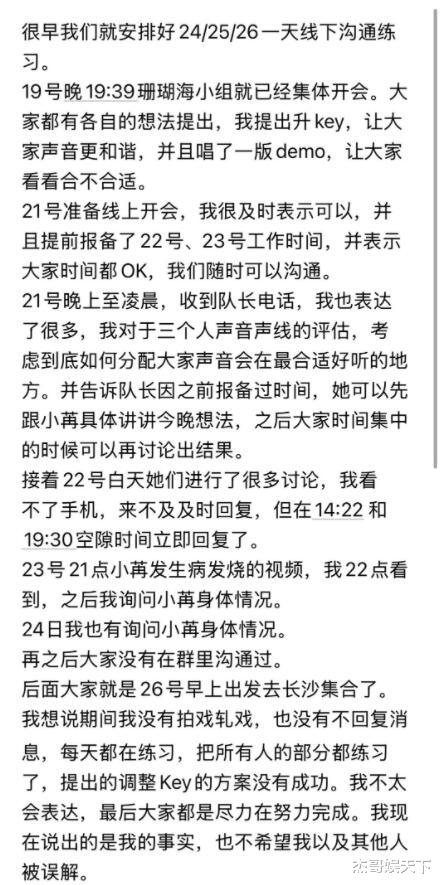 很早我们就安排好 24/25/26 一天线下沟通练习。
19号晚 19:39 珊瑚海小组就已经集体开会。大家都有各自的想法提出，我提出升 key，让大家声音更和谐，并且唱了一版 demo，让大家看看合不合适。
21号准备线上开会，我很及时表示可以，并且提前报备了 22号、23号工作时间，并表示大家时间都 OK，我们随时可以沟通。
21号晚上至凌晨，收到队长电话，我也表达了很多，我对于三个人声音声线的评估，考虑到底如何分配大家声音会在最合适好听的地方。并告诉队长因之前报备过时间，她可以先跟小苒具体讲讲今晚想法，之后大家时间集中的时候可以再讨论出结果。
接着 22号白天她们进行了很多讨论，我看不了手机，来不及及时回复，但在 14:22 和 19:30 空隙时间立即回复了。
23号 21点小苒发生病发烧的视频，我 22点看到，之后我询问小苒身体情况。
24日我也有询问小苒身体情况。
再之后大家没有在群里沟通过。
后面大家就是 26号早上出发去长沙集合了。
我想说期间我没有拍戏轧戏，也没有不回复消息，每天都在练习，把所有人的部分都练习了，提出的调整 Key 的方案没有成功。我不太会表达，最后大家都是尽力在努力完成。我现在说出的是我的事实，也不希望我以及其他人被误解。

杰哥娱天下